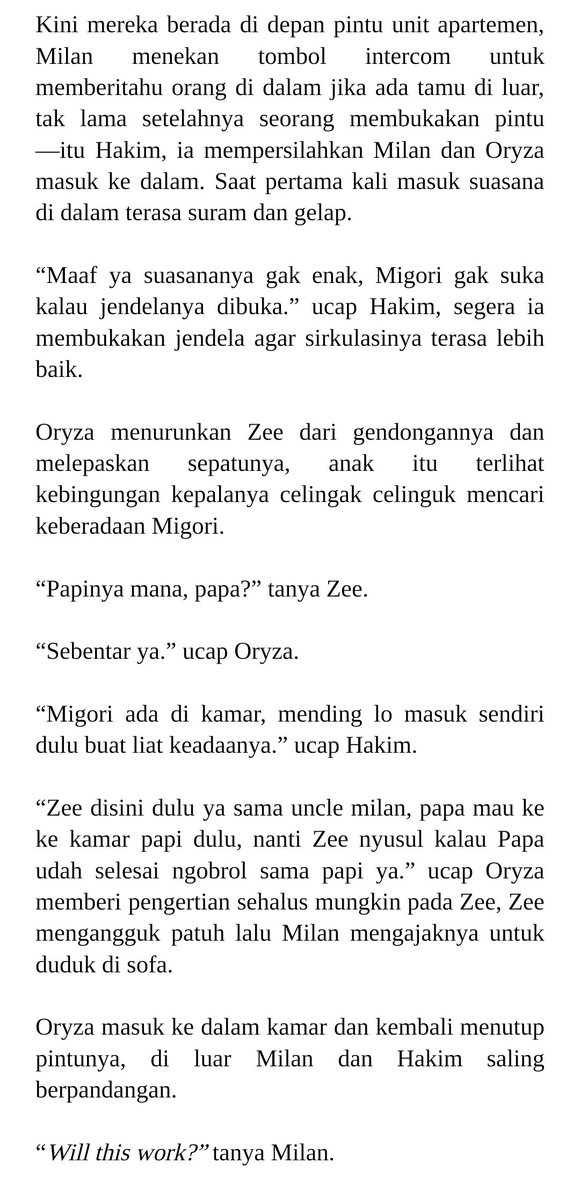 Kini mereka berada di depan pintu unit apartemen, Milan menekan tombol intercom untuk memberitahu orang di dalam jika ada tamu di luar, tak lama setelahnya seorang membukakan pintu —itu Hakim, ia mempersilahkan Milan dan Oryza masuk ke dalam. Saat pertama kali masuk suasana di dalam terasa suram dan gelap.

“Maaf ya suasananya gak enak, Migori gak suka kalau jendelanya dibuka.” ucap Hakim, segera ia membukakan jendela agar sirkulasinya terasa lebih baik.

Oryza menurunkan Zee dari gendongannya dan melepaskan sepatunya, anak itu terlihat kebingungan kepalanya celingak celinguk mencari keberadaan Migori.

“Papinya mana, papa?” tanya Zee.

“Sebentar ya.” ucap Oryza.

“Migori ada di kamar, mending lo masuk sendiri dulu buat liat keadaanya.” ucap Hakim.

“Zee disini dulu ya sama uncle milan, papa mau ke ke kamar papi dulu, nanti Zee nyusul kalau Papa udah selesai ngobrol sama papi ya.” ucap Oryza memberi pengertian sehalus mungkin pada Zee, Zee mengangguk patuh lalu Milan mengajaknya untuk duduk di sofa.

Oryza masuk ke dalam kamar dan kembali menutup pintunya, di luar Milan dan Hakim saling berpandangan.

“Will this work?” tanya Milan.